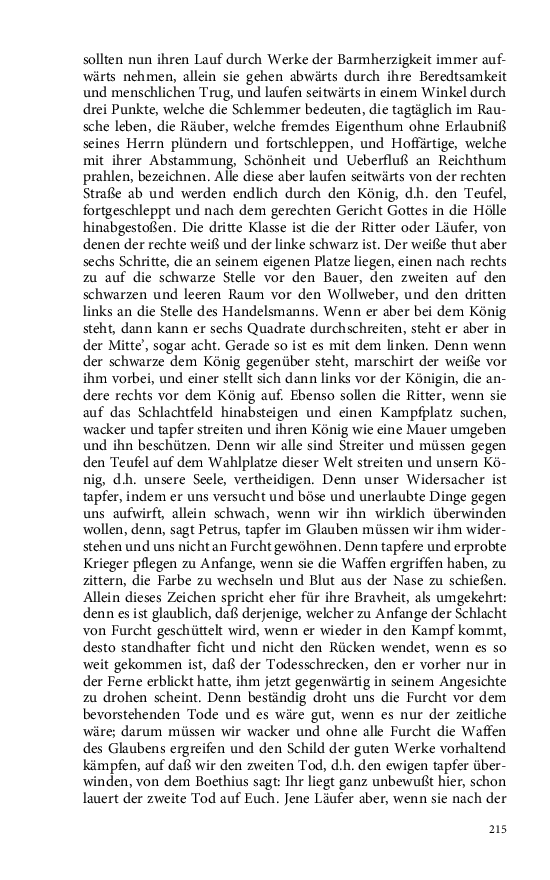 sollten nun ihren Lauf durch Werke der Barmherzigkeit immer aufwärts nehmen, allein sie gehen abwärts durch ihre Beredtsamkeit und menschlichen Trug, und laufen seitwärts in einem Winkel durch drei Punkte, welche die Schlemmer bedeuten, die tagtäglich im Rausche leben, die Räuber, welche fremdes Eigenthum ohne Erlaubniß seines Herrn plündern und fortschleppen, und Hoffärtige, welche mit ihrer Abstammung, Schönheit und Ueberfluß an Reichthum prahlen, bezeichnen. Alle diese aber laufen seitwärts von der rechten Straße ab und werden endlich durch den König, d.h. den Teufel, fortgeschleppt und nach dem gerechten Gericht Gottes in die Hölle hinabgestoßen. Die dritte Klasse ist die der Ritter oder Läufer, von denen der rechte weiß und der linke schwarz ist. Der weiße thut aber sechs Schritte, die an seinem eigenen Platze liegen, einen nach rechts zu auf die schwarze Stelle vor den Bauer, den zweiten auf den schwarzen und leeren Raum vor den Wollweber, und den dritten links an die Stelle des Handelsmanns. Wenn er aber bei dem König steht, dann kann er sechs Quadrate durchschreiten, steht er aber in der Mitte', sogar acht. Gerade so ist es mit dem linken. Denn wenn der schwarze dem König gegenüber steht, marschirt der weiße vor ihm vorbei, und einer stellt sich dann links vor der Königin, die andere rechts vor dem König auf. Ebenso sollen die Ritter, wenn sie auf das Schlachtfeld hinabsteigen und einen Kampfplatz suchen, wacker und tapfer streiten und ihren König wie eine Mauer umgeben und ihn beschützen. Denn wir alle sind Streiter und müssen gegen den Teufel auf dem Wahlplatze dieser Welt streiten und unsern König, d.h. unsere Seele, vertheidigen. Denn unser Widersacher ist tapfer, indem er uns versucht und böse und unerlaubte Dinge gegen uns aufwirft, allein schwach, wenn wir ihn wirklich überwinden wollen, denn, sagt Petrus, tapfer im Glauben müssen wir ihm widerstehen und uns nicht an Furcht gewöhnen. Denn tapfere und erprobte Krieger pflegen zu Anfange, wenn sie die Waffen ergriffen haben, zu zittern, die Farbe zu wechseln und Blut aus der Nase zu schießen. Allein dieses Zeichen spricht eher für ihre Bravheit, als umgekehrt: denn es ist glaublich, daß derjenige, welcher zu Anfange der Schlacht von Furcht geschüttelt wird, wenn er wieder in den Kampf kommt, desto standhafter ficht und nicht den Rücken wendet, wenn es so weit gekommen ist, daß der Todesschrecken, den er vorher nur in der Ferne erblickt hatte, ihm jetzt gegenwärtig in seinem Angesichte zu drohen scheint. Denn beständig droht uns die Furcht vor dem bevorstehenden Tode und es wäre gut, wenn es nur der zeitliche wäre; darum müssen wir wacker und ohne alle Furcht die Waffen des Glaubens ergreifen und den Schild der guten Werke vorhaltend kämpfen, auf daß wir den zweiten Tod, d.h. den ewigen tapfer überwinden, von dem Boethius sagt: Ihr liegt ganz unbewußt hier, schon lauert der zweite Tod auf Euch. Jene Läufer aber, wenn sie nach der

215